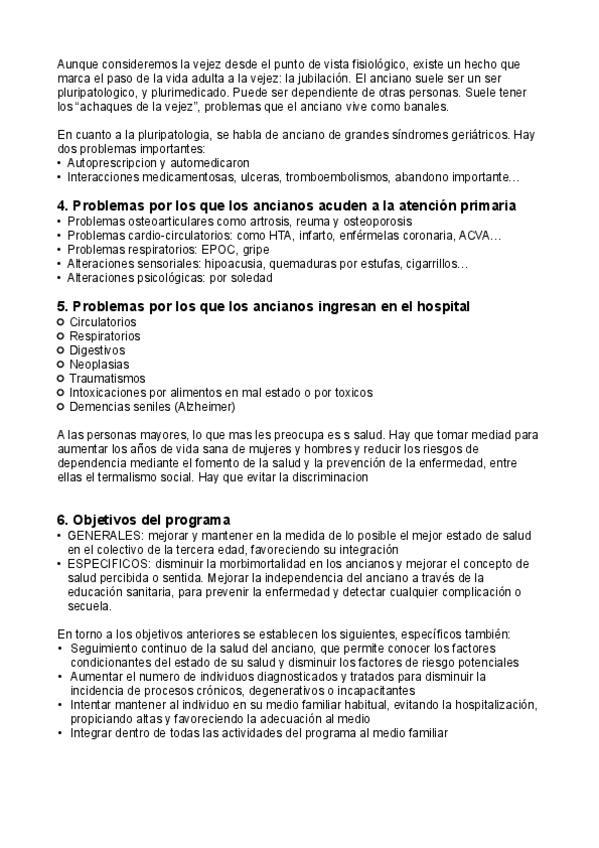 Aunque consideremos la vejez desde el punto de vista fisiológico, existe un hecho que marca el paso de la vida adulta a la vejez: la jubilación. El anciano suele ser un ser pluripatologico, y plurimedicado. Puede ser dependiente de otras personas. Suele tener los "achaques de la vejez", problemas que el anciano vive como banales.

En cuanto a la pluripatologia, se habla de anciano de grandes síndromes geriátricos. Hay dos problemas importantes:
• Autoprescripcion y automedicaron
• Interacciones medicamentosas, ulceras, tromboembolismos, abandono importante…

4. Problemas por los que los ancianos acuden a la atención primaria
• Problemas osteoarticulares como artrosis, reuma y osteoporosis
• Problemas cardio-circulatorios: como HTA, infarto, enférmelas coronaria, ACVA…
• Problemas respiratorios: EPOC, gripe
• Alteraciones sensoriales: hipoacusia, quemaduras por estufas, cigarrillos…
• Alteraciones psicológicas: por soledad

5. Problemas por los que los ancianos ingresan en el hospital
○ Circulatorios
○ Respiratorios
○ Digestivos
○ Neoplasias
○ Traumatismos
○ Intoxicaciones por alimentos en mal estado o por toxicos
○ Demencias seniles (Alzheimer)

A las personas mayores, lo que mas les preocupa es s salud. Hay que tomar mediad para aumentar los años de vida sana de mujeres y hombres y reducir los riesgos de dependencia mediante el fomento de la salud y la prevención de la enfermedad, entre ellas el termalismo social. Hay que evitar la discriminacion

6. Objetivos del programa
• GENERALES: mejorar y mantener en la medida de lo posible el mejor estado de salud en el colectivo de la tercera edad, favoreciendo su integración
• ESPECIFICOS: disminuir la morbimortalidad en los ancianos y mejorar el concepto de salud percibida o sentida. Mejorar la independencia del anciano a través de la educación sanitaria, para prevenir la enfermedad y detectar cualquier complicación o secuela.

En torno a los objetivos anteriores se establecen los siguientes, específicos también:
• Seguimiento continuo de la salud del anciano, que permite conocer los factores condicionantes del estado de su salud y disminuir los factores de riesgo potenciales
• Aumentar el numero de individuos diagnosticados y tratados para disminuir la incidencia de procesos crónicos, degenerativos o incapacitantes
• Intentar mantener al individuo en su medio familiar habitual, evitando la hospitalización, propiciando altas y favoreciendo la adecuación al medio
• Integrar dentro de todas las actividades del programa al medio familiar